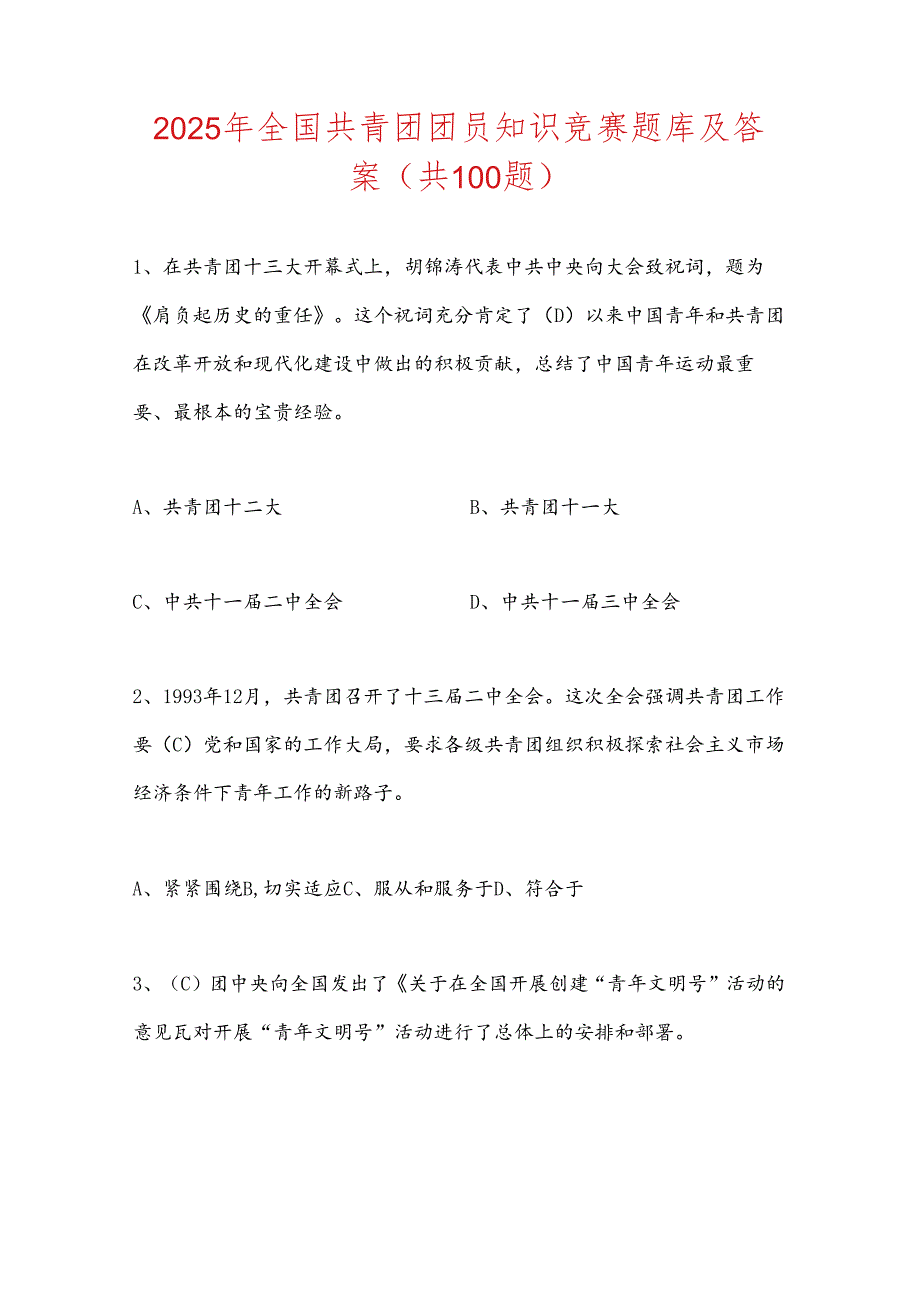 2025年全国共青团团员知识竞赛题库及答案（共100题）

1、在共青团十三大开幕式上，胡锦涛代表中共中央向大会致祝词，题为《肩负起历史的重任》。这个祝词充分肯定了（D）以来中国青年和共青团在改革开放和现代化建设中做出的积极贡献，总结了中国青年运动最重要、最根本的宝贵经验。

A、共青团十二大

B、共青团十一大

C、中共十一届二中全会

D、中共十一届三中全会

2、1993年12月，共青团召开了十三届二中全会。这次全会强调共青团工作要（C）党和国家的工作大局，要求各级共青团组织积极探索社会主义市场经济条件下青年工作的新路子。

A、紧紧围绕B,切实适应C、服从和服务于D、符合于

3、（C）团中央向全国发出了《关于在全国开展创建“青年文明号”活动的意见瓦对开展“青年文明号”活动进行了总体上的安排和部署。